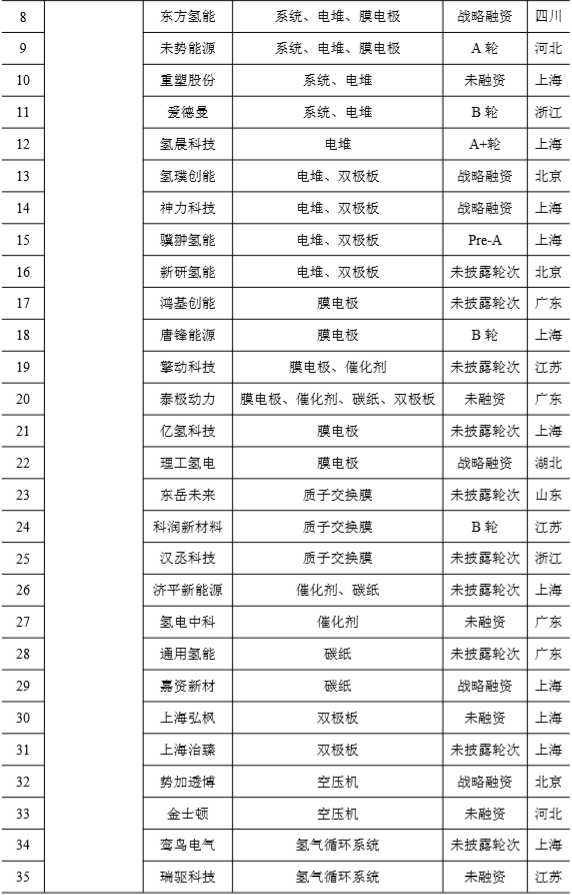 | 8 | | 东方氢能 | 系统、电堆、膜电极 | 战略融资 | 四川 |
|---|---|---|---|---|---|
| 9 | | 未势能源 | 系统、电堆、膜电极 | A 轮 | 河北 |
| 10 | | 重塑股份 | 系统、电堆 | 未融资 | 上海 |
| 11 | | 爱德曼 | 系统、电堆 | B 轮 | 浙江 |
| 12 | | 氢晨科技 | 电堆 | A+轮 | 上海 |
| 13 | | 氢璞创能 | 电堆、双极板 | 战略融资 | 北京 |
| 14 | | 神力科技 | 电堆、双极板 | 战略融资 | 上海 |
| 15 | | 骥翀氢能 | 电堆、双极板 | Pre-A | 上海 |
| 16 | | 新研氢能 | 电堆、双极板 | 未披露轮次 | 北京 |
| 17 | | 鸿基创能 | 膜电极 | 未披露轮次 | 广东 |
| 18 | | 唐锋能源 | 膜电极 | B 轮 | 上海 |
| 19 | | 擎动科技 | 膜电极、催化剂 | 未披露轮次 | 江苏 |
| 20 | | 泰极动力 | 膜电极、催化剂、碳纸、双极板 | 未融资 | 广东 |
| 21 | | 亿氢科技 | 膜电极 | 未披露轮次 | 上海 |
| 22 | | 理工氢电 | 膜电极 | 战略融资 | 湖北 |
| 23 | | 东岳未来 | 质子交换膜 | 未披露轮次 | 山东 |
| 24 | | 科润新材料 | 质子交换膜 | B 轮 | 江苏 |
| 25 | | 汉丞科技 | 质子交换膜 | 未披露轮次 | 浙江 |
| 26 | | 济平新能源 | 催化剂、碳纸 | 未披露轮次 | 上海 |
| 27 | | 氢电中科 | 催化剂 | 未融资 | 广东 |
| 28 | | 通用氢能 | 碳纸 | 未披露轮次 | 广东 |
| 29 | | 嘉资新材 | 碳纸 | 战略融资 | 上海 |
| 30 | | 上海弘枫 | 双极板 | 未融资 | 上海 |
| 31 | | 上海治臻 | 双极板 | 未披露轮次 | 上海 |
| 32 | | 势加透博 | 空压机 | 战略融资 | 北京 |
| 33 | | 金士顿 | 空压机 | 未融资 | 河北 |
| 34 | | 鸾鸟电气 | 氢气循环系统 | 未披露轮次 | 上海 |
| 35 | | 瑞驱科技 | 氢气循环系统 | 未融资 | 江苏 |